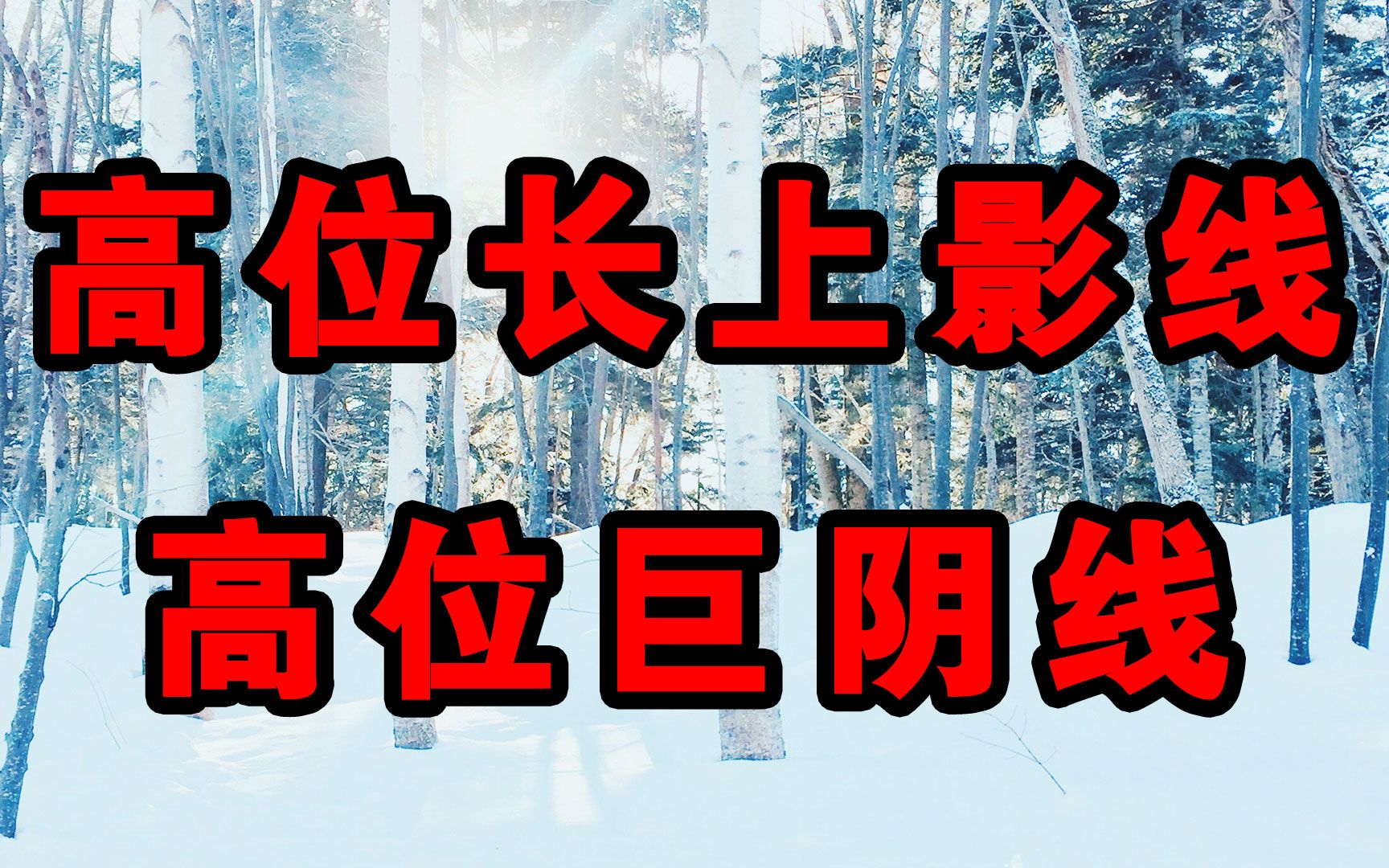 高位长上影线
高位巨阴线